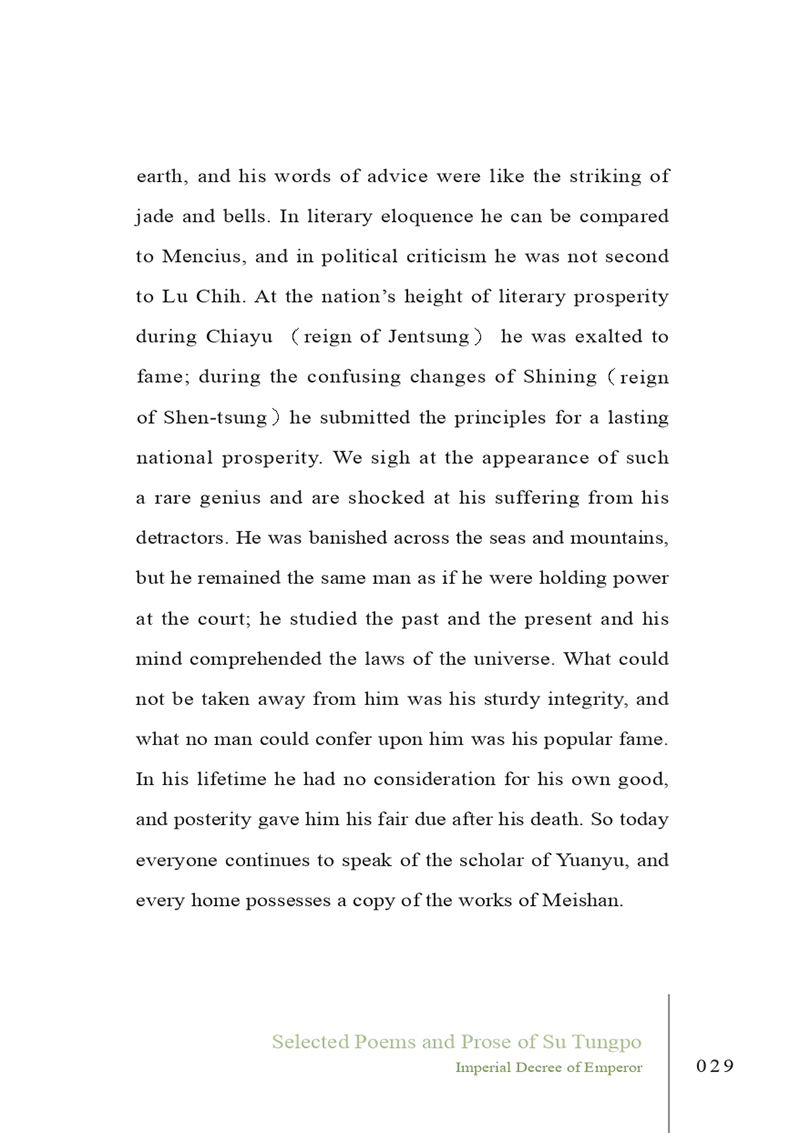 earth, and his words of advice were like the striking of jade and bells. In literary eloquence he can be compared to Mencius, and in political criticism he was not second to Lu Chih. At the nation's height of literary prosperity during Chiayu （reign of Jentsung） he was exalted to fame; during the confusing changes of Shining（reign of Shen-tsung）he submitted the principles for a lasting national prosperity. We sigh at the appearance of such a rare genius and are shocked at his suffering from his detractors. He was banished across the seas and mountains, but he remained the same man as if he were holding power at the court; he studied the past and the present and his mind comprehended the laws of the universe. What could not be taken away from him was his sturdy integrity, and what no man could confer upon him was his popular fame. In his lifetime he had no consideration for his own good, and posterity gave him his fair due after his death. So today everyone continues to speak of the scholar of Yuanyu, and every home possesses a copy of the works of Meishan.

Selected Poems and Prose of Su Tungpo
Imperial Decree of Emperor
029